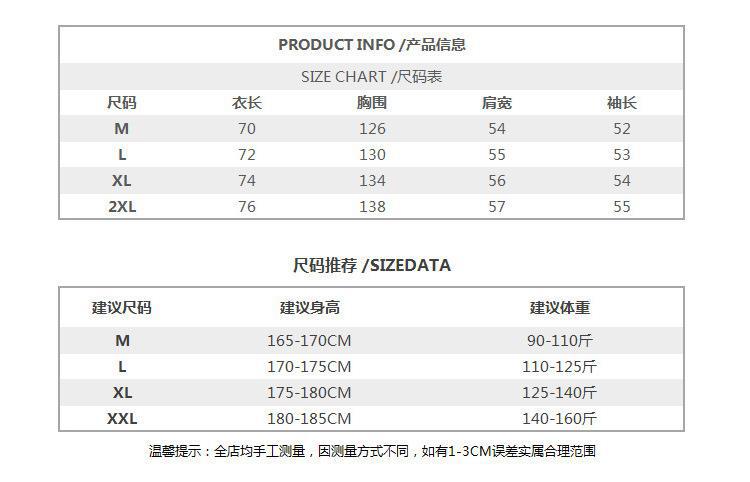 PRODUCT INFO /产品信息

SIZE CHART /尺码表

| 尺码 | 衣长 | 胸围 | 肩宽 | 袖长 |
|---|---|---|---|---|
| M | 70 | 126 | 54 | 52 |
| L | 72 | 130 | 55 | 53 |
| XL | 74 | 134 | 56 | 54 |
| 2XL | 76 | 138 | 57 | 55 |

尺码推荐 /SIZEDATA

| 建议尺码 | 建议身高 | 建议体重 |
|---|---|---|
| M | 165-170CM | 90-110斤 |
| L | 170-175CM | 110-125斤 |
| XL | 175-180CM | 125-140斤 |
| XXL | 180-185CM | 140-160斤 |

温馨提示：全店均手工测量，因测量方式不同，如有1-3CM误差实属合理范围